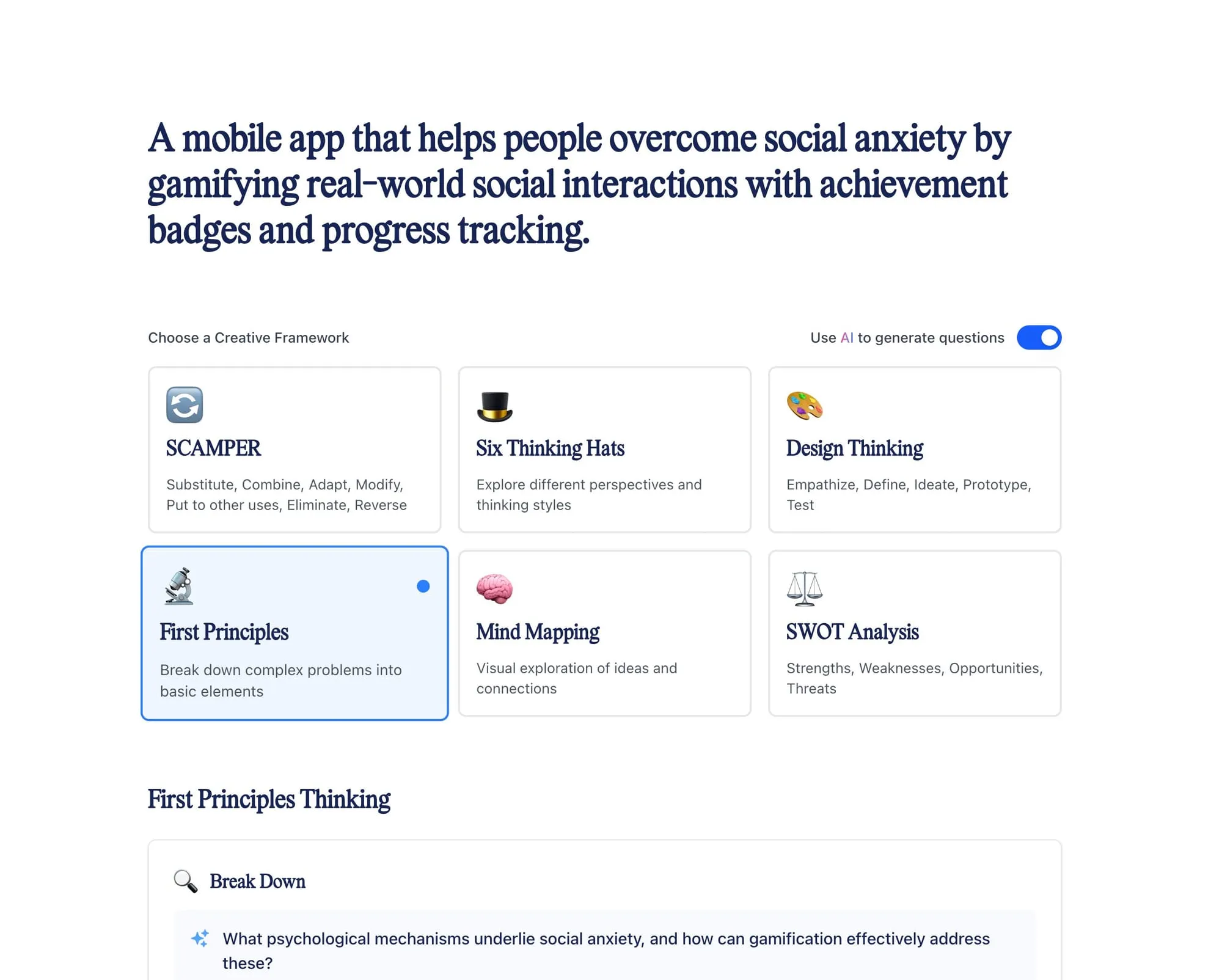 A mobile app that helps people overcome social anxiety by gamifying real-world social interactions with achievement badges and progress tracking.

Choose a Creative Framework

Use AI to generate questions

SCAMPER

Substitute, Combine, Adapt, Modify, Put to other uses, Eliminate, Reverse

Six Thinking Hats

Explore different perspectives and thinking styles

Design Thinking

Empathize, Define, Ideate, Prototype, Test

First Principles

Break down complex problems into basic elements

Mind Mapping

Visual exploration of ideas and connections

SWOT Analysis

Strengths, Weaknesses, Opportunities, Threats

First Principles Thinking

Break Down

What psychological mechanisms underlie social anxiety, and how can gamification effectively address these?